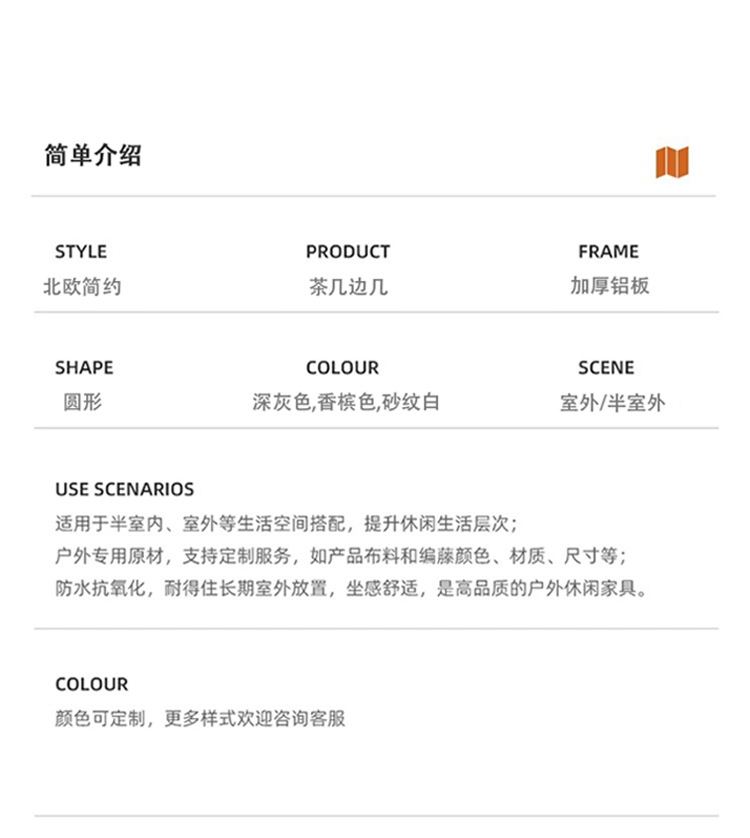 简单介绍

STYLE
北欧简约

PRODUCT
茶几边几

FRAME
加厚铝板

SHAPE
圆形

COLOUR
深灰色,香槟色,砂纹白

SCENE
室外/半室外

USE SCENARIOS
适用于半室内、室外等生活空间搭配，提升休闲生活层次；
户外专用原材，支持定制服务，如产品布料和编藤颜色、材质、尺寸等；
防水抗氧化，耐得住长期室外放置，坐感舒适，是高品质的户外休闲家具。

COLOUR
颜色可定制，更多样式欢迎咨询客服